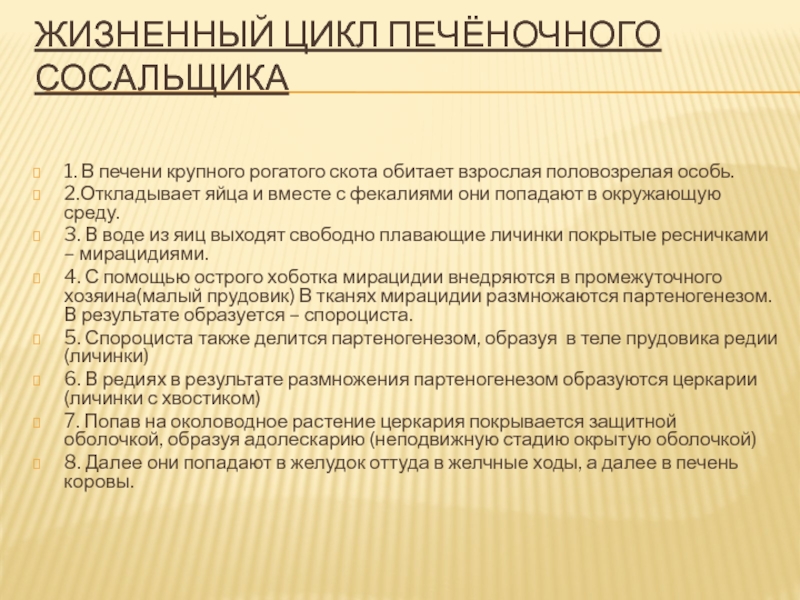 ЖИЗНЕННЫЙ ЦИКЛ ПЕЧЁНОЧНОГО СОСАЛЬЩИКА

1. В печени крупного рогатого скота обитает взрослая половозрелая особь.

2.Откладывает яйца и вместе с фекалиями они попадают в окружающую среду.

3. В воде из яиц выходят свободно плавающие личинки покрытые ресничками – мирацидиями.

4. С помощью острого хоботка мирацидии внедряются в промежуточного хозяина(малый прудовик) В тканях мирацидии размножаются партеногенезом. В результате образуется – спороциста.

5. Спороциста также делится партеногенезом, образуя в теле прудовика редии (личинки)

6. В редиях в результате размножения партеногенезом образуются церкарии (личинки с хвостиком)

7. Попав на околоводное растение церкария покрывается защитной оболочкой, образуя адолескарию (неподвижную стадию окрытую оболочкой)

8. Далее они попадают в желудок оттуда в желчные ходы, а далее в печень коровы.